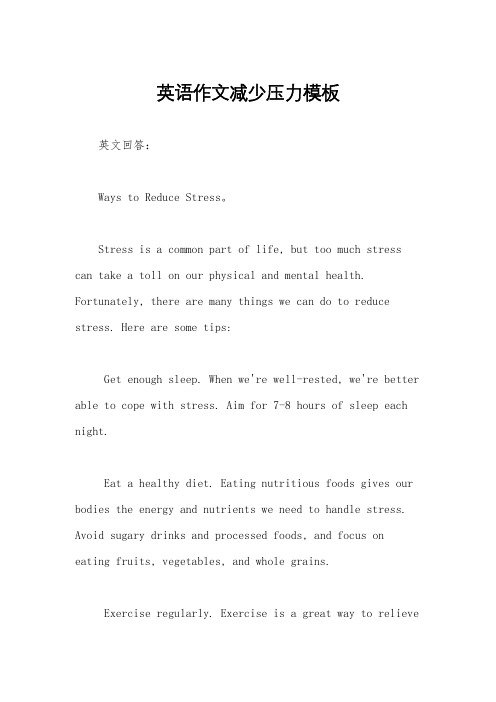 英语作文减少压力模板

英文回答：

Ways to Reduce Stress。

Stress is a common part of life, but too much stress can take a toll on our physical and mental health. Fortunately, there are many things we can do to reduce stress. Here are some tips:

Get enough sleep. When we're well-rested, we're better able to cope with stress. Aim for 7-8 hours of sleep each night.

Eat a healthy diet. Eating nutritious foods gives our bodies the energy and nutrients we need to handle stress. Avoid sugary drinks and processed foods, and focus on eating fruits, vegetables, and whole grains.

Exercise regularly. Exercise is a great way to relieve